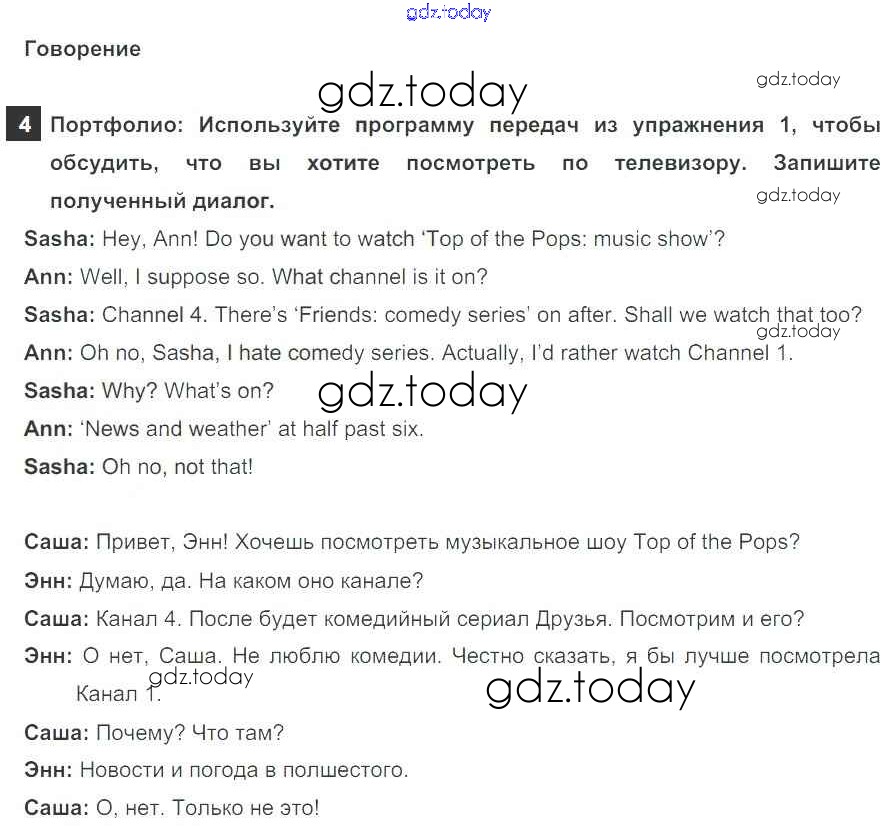 gdz.today

Говорение

gdz.today

gdz.today

4 Портфолио: Используйте программу передач из упражнения 1, чтобы обсудить, что вы хотите посмотреть по телевизору. Запишите полученный диалог.

gdz.today

Sasha: Hey, Ann! Do you want to watch 'Top of the Pops: music show'?

Ann: Well, I suppose so. What channel is it on?

Sasha: Channel 4. There's 'Friends: comedy series' on after. Shall we watch that too?

gdz.today

Ann: Oh no, Sasha, I hate comedy series. Actually, I'd rather watch Channel 1.

Sasha: Why? What's on?

gdz.today

Ann: 'News and weather' at half past six.

Sasha: Oh no, not that!

Саша: Привет, Энн! Хочешь посмотреть музыкальное шоу Top of the Pops?

Энн: Думаю, да. На каком оно канале?

Саша: Канал 4. После будет комедийный сериал Друзья. Посмотрим и его?

Энн: О нет, Саша. Не люблю комедии. Честно сказать, я бы лучше посмотрела Канал 1.

gdz.today

gdz.today

Саша: Почему? Что там?

Энн: Новости и погода в полшестого.

Саша: О, нет. Только не это!